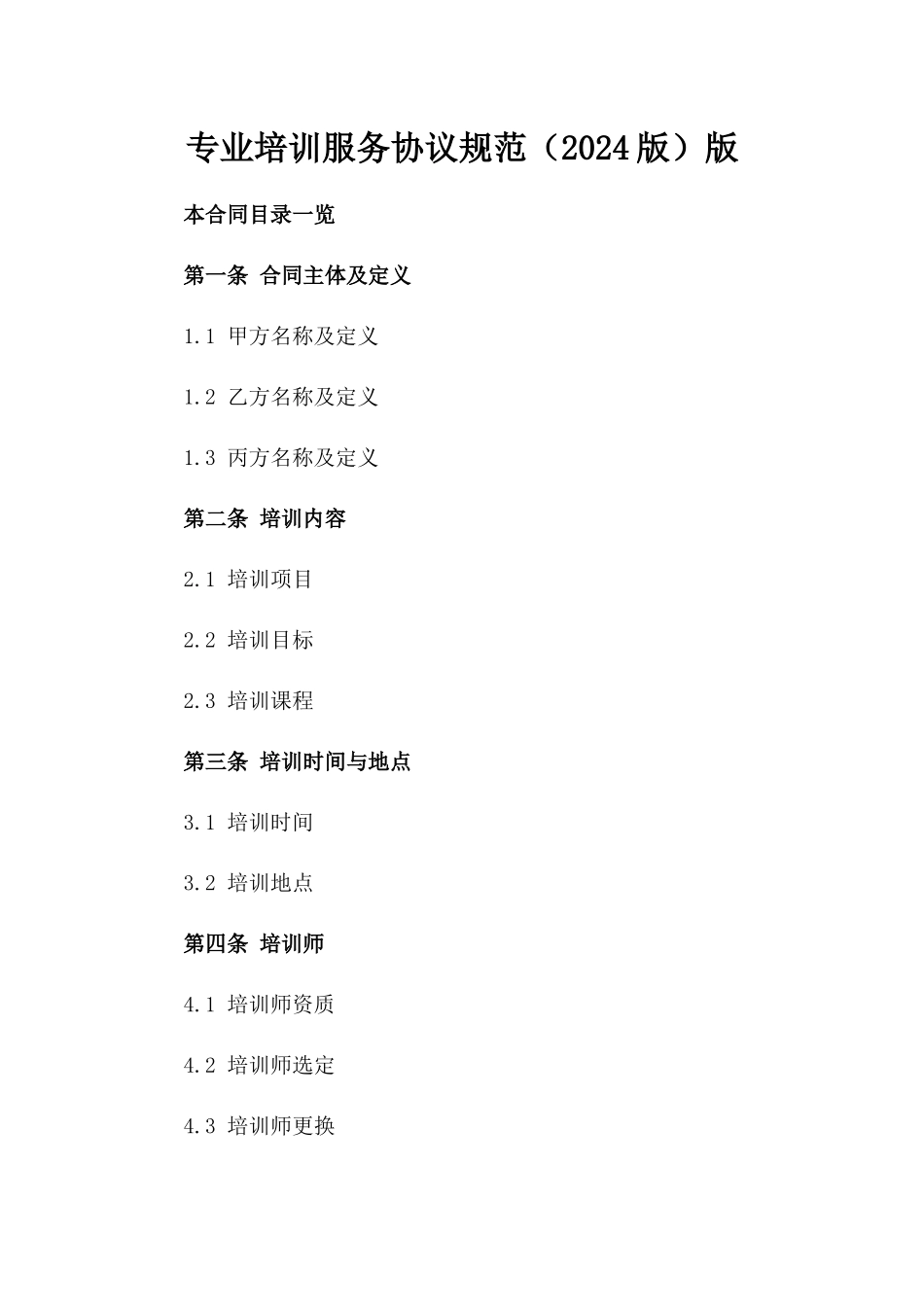 专业培训服务协议规范（2024版）版

本合同目录一览

第一条 合同主体及定义

1.1 甲方名称及定义

1.2 乙方名称及定义

1.3 丙方名称及定义

第二条 培训内容

2.1 培训项目

2.2 培训目标

2.3 培训课程

第三条 培训时间与地点

3.1 培训时间

3.2 培训地点

第四条 培训师

4.1 培训师资质

4.2 培训师选定

4.3 培训师更换